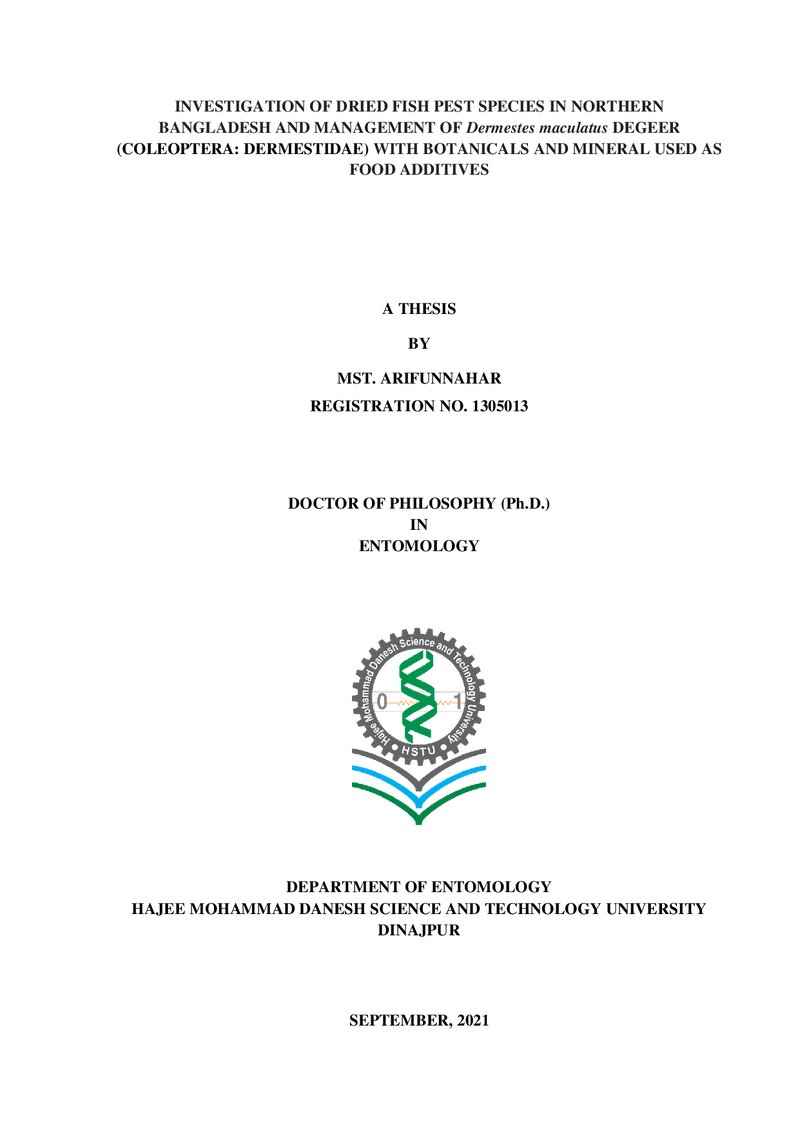 INVESTIGATION OF DRIED FISH PEST SPECIES IN NORTHERN BANGLADESH AND MANAGEMENT OF Dermestes maculatus DEGEER (COLEOPTERA: DERMESTIDAE) WITH BOTANICALS AND MINERAL USED AS FOOD ADDITIVES

A THESIS

BY

MST. ARIFUNNAHAR

REGISTRATION NO. 1305013

DOCTOR OF PHILOSOPHY (Ph.D.)
IN
ENTOMOLOGY

Hajee Mohammad Danesh Science and Technology University
0
1
HSTU

DEPARTMENT OF ENTOMOLOGY
HAJEE MOHAMMAD DANESH SCIENCE AND TECHNOLOGY UNIVERSITY
DINAJPUR

SEPTEMBER, 2021